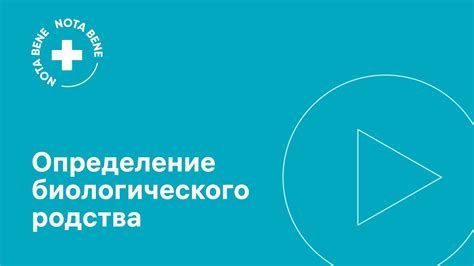 NOTA BENE NOTA BENE

Определение биологического родства